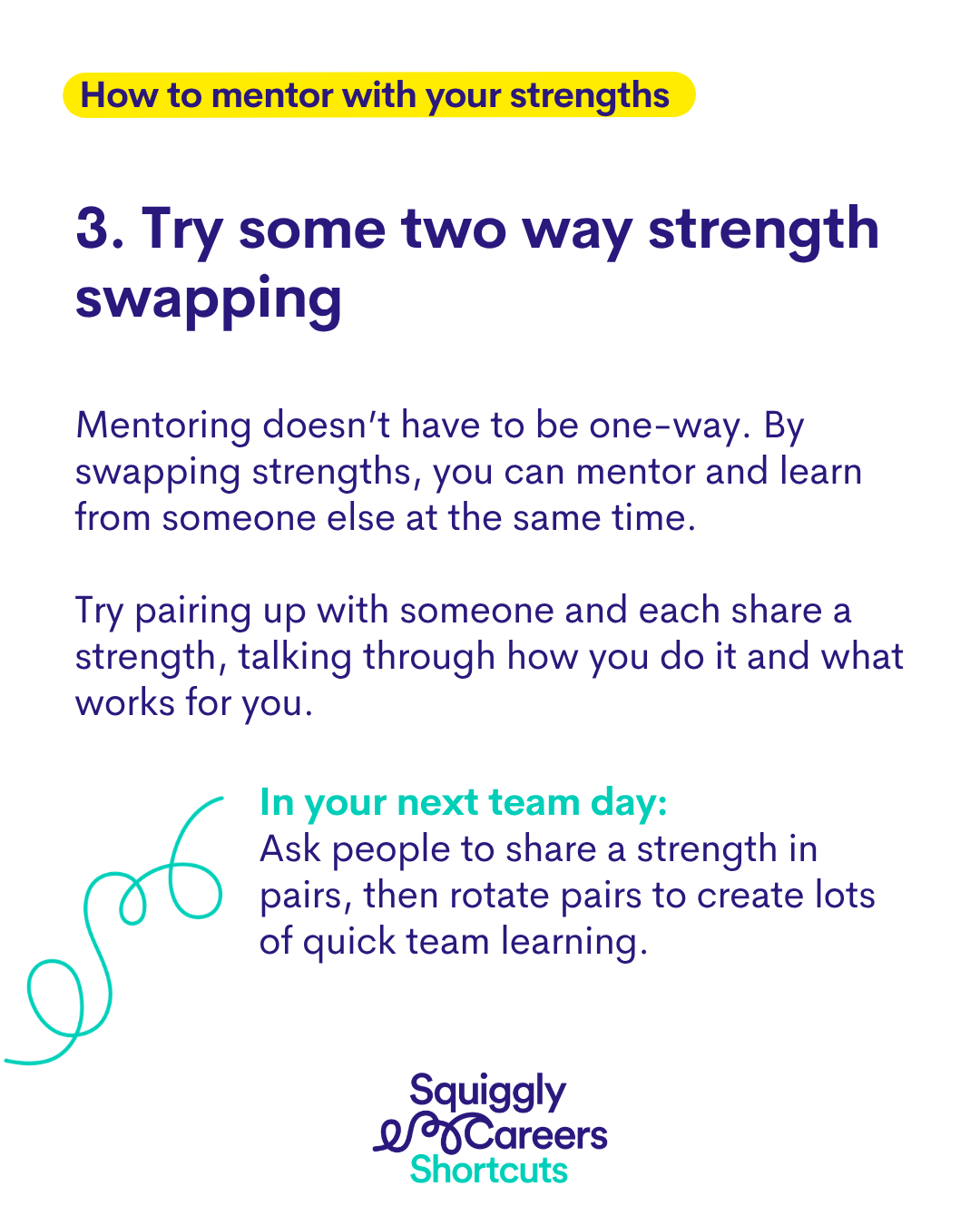 How to mentor with your strengths

3. Try some two way strength swapping

Mentoring doesn't have to be one-way. By swapping strengths, you can mentor and learn from someone else at the same time.

Try pairing up with someone and each share a strength, talking through how you do it and what works for you.

In your next team day:
Ask people to share a strength in pairs, then rotate pairs to create lots of quick team learning.

Squiggly
Careers
Shortcuts